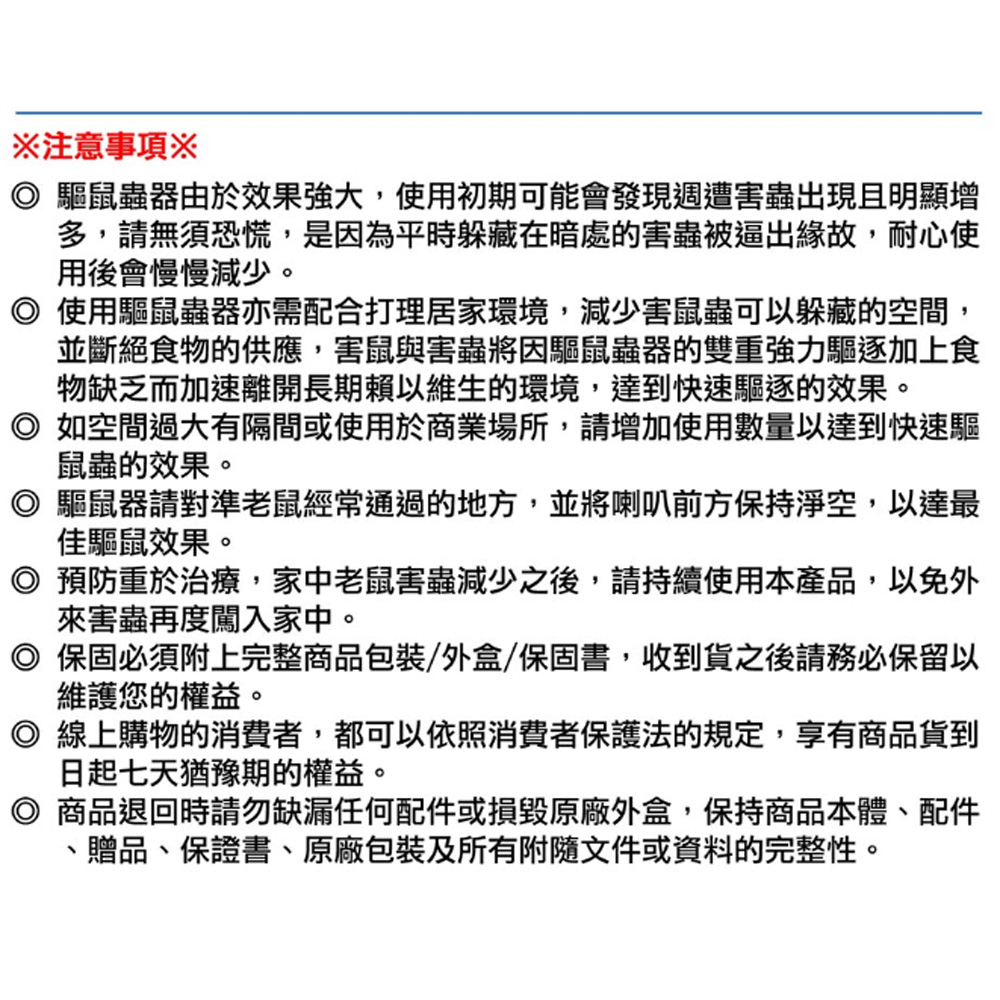 ※注意事項※

◎ 驅鼠蟲器由於效果強大，使用初期可能會發現週遭害蟲出現且明顯增多，請無須恐慌，是因為平時躲藏在暗處的害蟲被逼出緣故，耐心使用後會慢慢減少。

◎ 使用驅鼠蟲器亦需配合打理居家環境，減少害鼠蟲可以躲藏的空間，並斷絕食物的供應，害鼠與害蟲將因驅鼠蟲器的雙重強力驅逐加上食物缺乏而加速離開長期賴以維生的環境，達到快速驅逐的效果。

◎ 如空間過大有隔間或使用於商業場所，請增加使用數量以達到快速驅鼠蟲的效果。

◎ 驅鼠器請對準老鼠經常通過的地方，並將喇叭前方保持淨空，以達最佳驅鼠效果。

◎ 預防重於治療，家中老鼠害蟲減少之後，請持續使用本產品，以免外來害蟲再度闖入家中。

◎ 保固必須附上完整商品包裝/外盒/保固書，收到貨之後請務必保留以維護您的權益。

◎ 線上購物的消費者，都可以依照消費者保護法的規定，享有商品貨到日起七天猶豫期的權益。

◎ 商品退回時請勿缺漏任何配件或損毀原廠外盒，保持商品本體、配件、贈品、保證書、原廠包裝及所有附隨文件或資料的完整性。